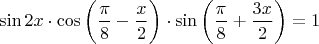 $\sin 2x \cdot \cos\left(\frac{\pi}{8} - \frac{x}{2}\right) \cdot \sin\left(\frac{\pi}{8} + \frac{3x}{2}\right) = 1$